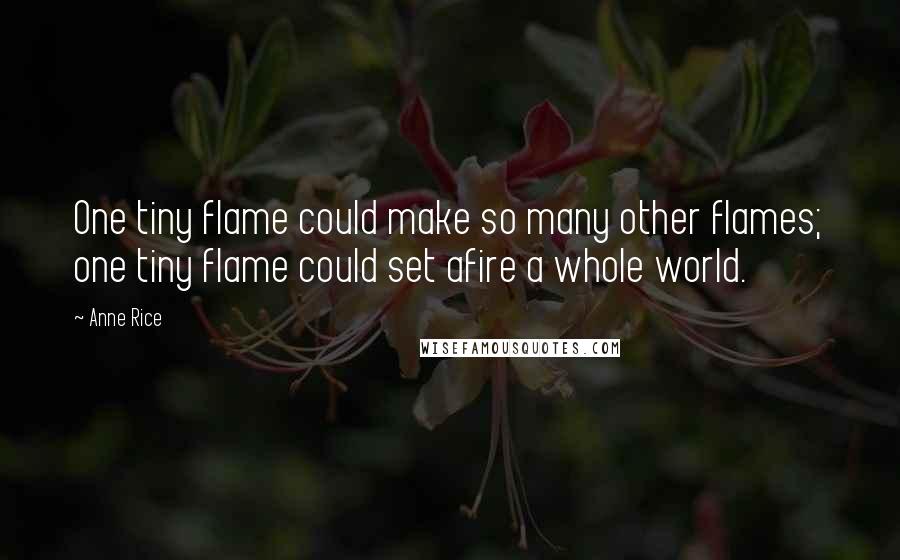 One tiny flame could make so many other flames; one tiny flame could set afire a whole world.

~ Anne Rice

WISEFAMOUSQUOTES.COM